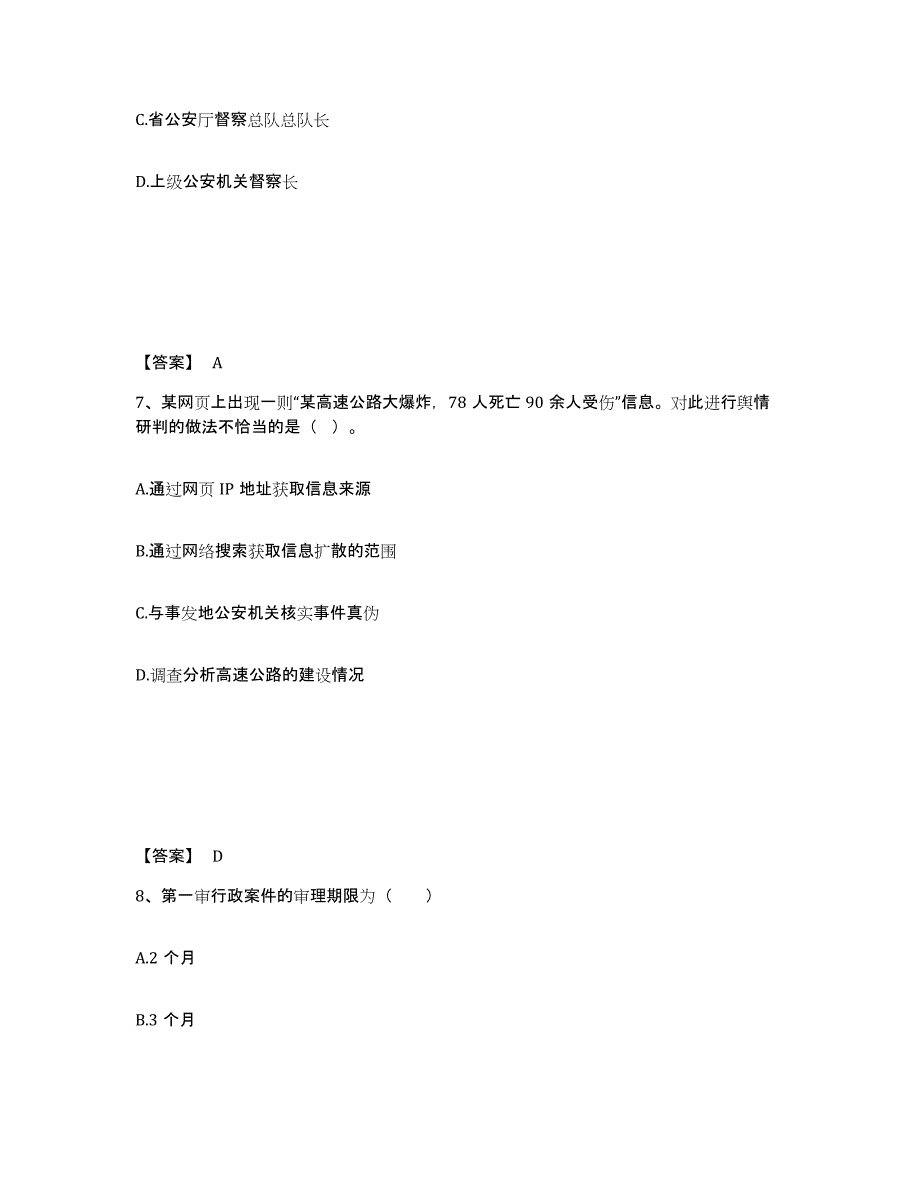 C.省公安厅督察总队总队长

D.上级公安机关督察长

【答案】 A

7、某网页上出现一则“某高速公路大爆炸，78 人死亡 90 余人受伤”信息。对此进行舆情研判的做法不恰当的是（ ）。

A.通过网页 IP 地址获取信息来源

B.通过网络搜索获取信息扩散的范围

C.与事发地公安机关核实事件真伪

D.调查分析高速公路的建设情况

【答案】 D

8、第一审行政案件的审理期限为（ ）

A.2 个月

B.3 个月